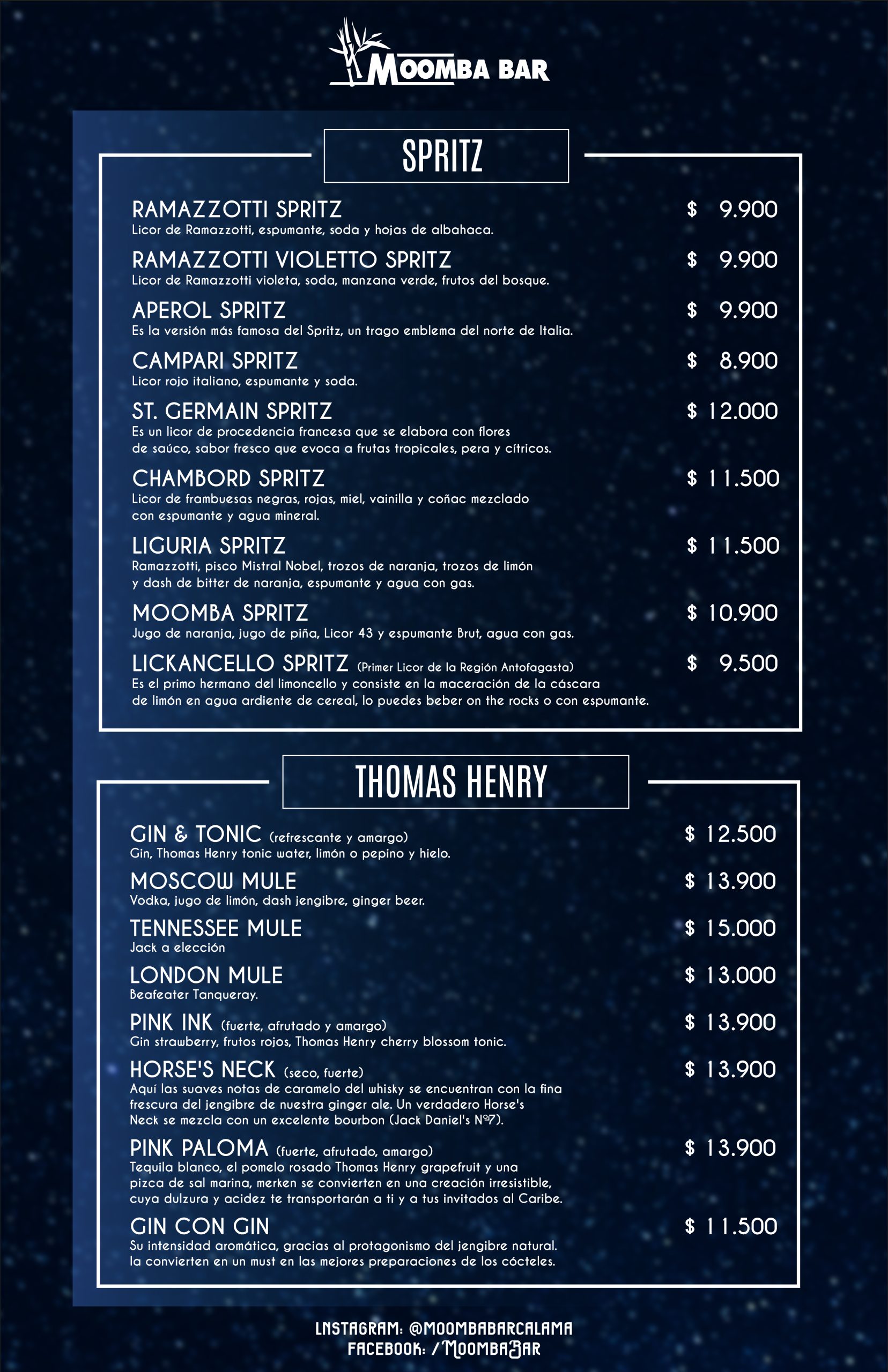 MOOMBA BAR

SPRITZ

RAMAZZOTTI SPRITZ $ 9.900
Licor de Ramazzotti, espumante, soda y hojas de albahaca.

RAMAZZOTTI VIOLETTO SPRITZ $ 9.900
Licor de Ramazzotti violeta, soda, manzana verde, frutos del bosque.

APEROL SPRITZ $ 9.900
Es la versión más famosa del Spritz, un trago emblema del norte de Italia.

CAMPARI SPRITZ $ 8.900
Licor rojo italiano, espumante y soda.

ST. GERMAIN SPRITZ $ 12.000
Es un licor de procedencia francesa que se elabora con flores de saúco, sabor fresco que evoca a frutas tropicales, pera y cítricos.

CHAMBORD SPRITZ $ 11.500
Licor de frambuesas negras, rojas, miel, vainilla y coñac mezclado con espumante y agua mineral.

LIGURIA SPRITZ $ 11.500
Ramazzotti, pisco Mistral Nobel, trozos de naranja, trozos de limón y dash de bitter de naranja, espumante y agua con gas.

MOOMBA SPRITZ $ 10.900
Jugo de naranja, jugo de piña, Licor 43 y espumante Brut, agua con gas.

LICKANCELLO SPRITZ (Primer Licor de la Región Antofagasta) $ 9.500
Es el primo hermano del limoncello y consiste en la maceración de la cáscara de limón en agua ardiente de cereal, lo puedes beber on the rocks o con espumante.

THOMAS HENRY

GIN & TONIC (refrescante y amargo) $ 12.500
Gin, Thomas Henry tonic water, limón o pepino y hielo.

MOSCOW MULE $ 13.900
Vodka, jugo de limón, dash jengibre, ginger beer.

TENNESSEE MULE $ 15.000
Jack a elección

LONDON MULE $ 13.000
Beafeater Tanqueray.

PINK INK (fuerte, afrutado y amargo) $ 13.900
Gin strawberry, frutos rojos, Thomas Henry cherry blossom tonic.

HORSE'S NECK (seco, fuerte) $ 13.900
Aquí las suaves notas de caramelo del whisky se encuentran con la fina frescura del jengibre de nuestra ginger ale. Un verdadero Horse's Neck se mezcla con un excelente bourbon (Jack Daniel's Nº7).

PINK PALOMA (fuerte, afrutado, amargo) $ 13.900
Tequila blanco, el pomelo rosado Thomas Henry grapefruit y una pizca de sal marina, merken se convierten en una creación irresistible, cuya dulzura y acidez te transportarán a ti y a tus invitados al Caribe.

GIN CON GIN $ 11.500
Su intensidad aromática, gracias al protagonismo del jengibre natural. la convierten en un must en las mejores preparaciones de los cócteles.

LNSTAGRAM: @MOOMBABARCALAMA
FACEBOOK: /MOOMBABAR